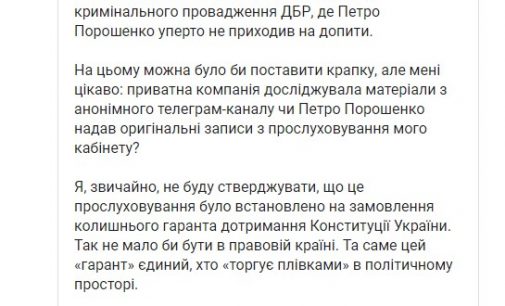 кримінального провадження ДБР, де Петро Порошенко уперто не приходив на допити.

На цьому можна було би поставити крапку, але мені цікаво: приватна компанія досліджувала матеріали з анонімного телеграм-каналу чи Петро Порошенко надав оригінальні записи з прослуховування мого кабінету?

Я, звичайно, не буду стверджувати, що це прослуховування було встановлено на замовлення колишнього гаранта дотримання Конституції України. Так не мало би бути в правовій країні. Та саме цей «гарант» єдиний, хто «торгує плівками» в політичному просторі.